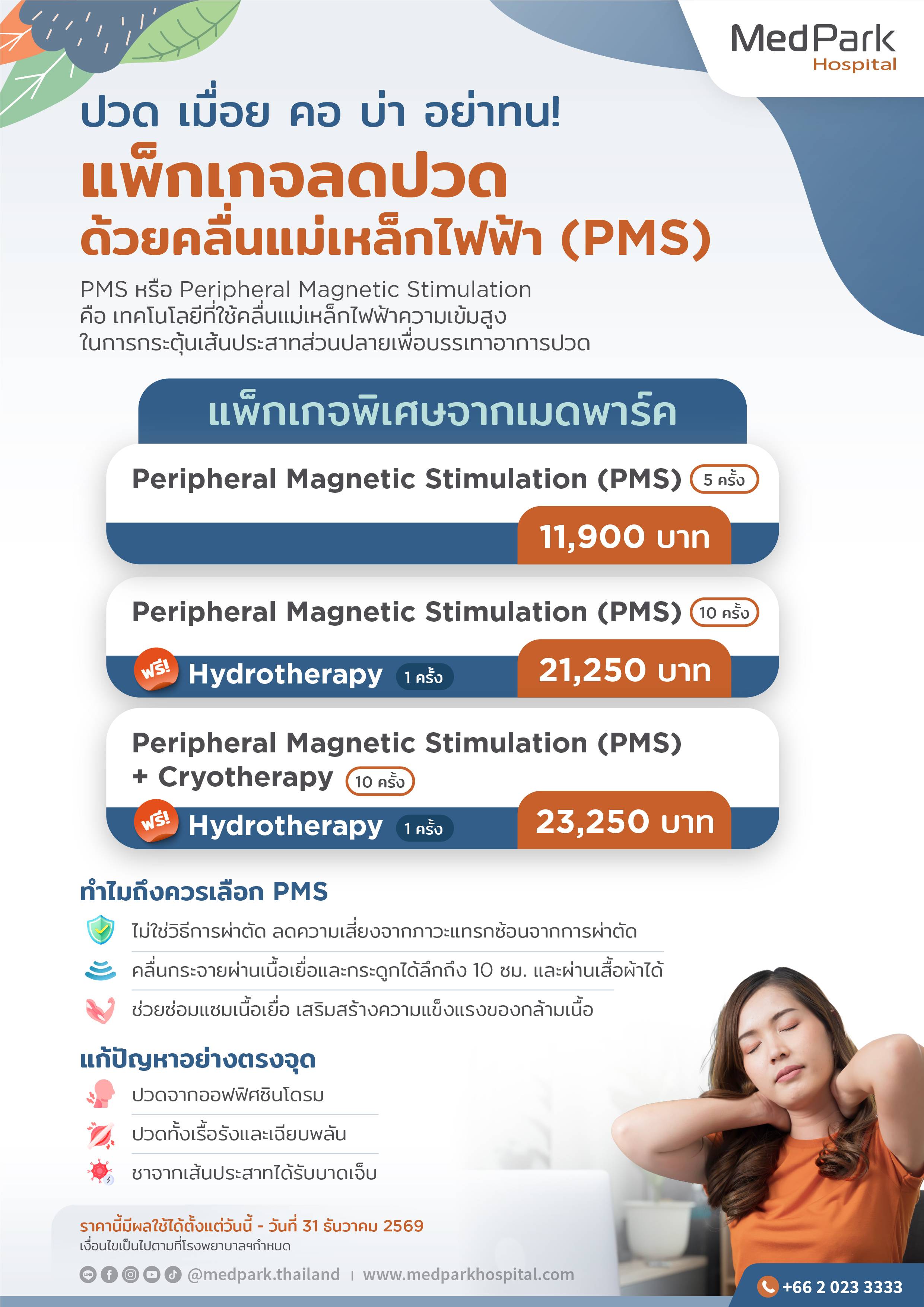 MedPark
Hospital

ปวด เมื่อย คอ บ่า อย่าทน!

แพ็กเกจลดปวด
ด้วยคลื่นแม่เหล็กไฟฟ้า (PMS)

PMS หรือ Peripheral Magnetic Stimulation คือ เทคโนโลยีที่ใช้คลื่นแม่เหล็กไฟฟ้าความเข้มสูง ในการกระตุ้นเส้นประสาทส่วนปลายเพื่อบรรเทาอาการปวด

แพ็กเกจพิเศษจากเมดพาร์ค

Peripheral Magnetic Stimulation (PMS) 5 ครั้ง
11,900 บาท

Peripheral Magnetic Stimulation (PMS) 10 ครั้ง
ฟรี! Hydrotherapy 1 ครั้ง
21,250 บาท

Peripheral Magnetic Stimulation (PMS)
+ Cryotherapy 10 ครั้ง
ฟรี! Hydrotherapy 1 ครั้ง
23,250 บาท

ทำไมถึงควรเลือก PMS
ไม่ใช่วิธีการผ่าตัด ลดความเสี่ยงจากภาวะแทรกซ้อนจากการผ่าตัด
คลื่นกระจายผ่านเนื้อเยื่อและกระดูกได้ลึกถึง 10 ซม. และผ่านเสื้อผ้าได้
ช่วยซ่อมแซมเนื้อเยื่อ เสริมสร้างความแข็งแรงของกล้ามเนื้อ

แก้ปัญหาอย่างตรงจุด
ปวดจากออฟฟิศซินโดรม
ปวดทั้งเรื้อรังและเฉียบพลัน
ชาจากเส้นประสาทได้รับบาดเจ็บ

ราคานี้มีผลใช้ได้ตั้งแต่วันนี้ - วันที่ 31 ธันวาคม 2569
เงื่อนไขเป็นไปตามที่โรงพยาบาลฯกำหนด

@medpark.thailand | www.medparkhospital.com

+66 2 023 3333